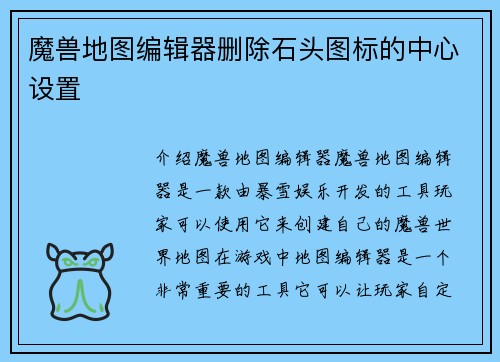 魔兽地图编辑器删除石头图标的中心设置

介绍魔兽地图编辑器魔兽地图编辑器是一款由暴雪娱乐开发的工具玩家可以使用它来创建自己的魔兽世界地图在游戏中地图编辑器是一个非常重要的工具它可以让玩家自定